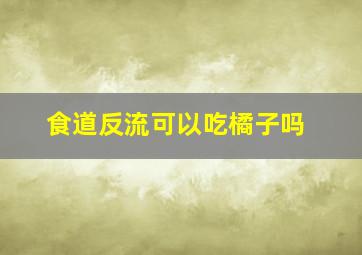 食道反流可以吃橘子吗